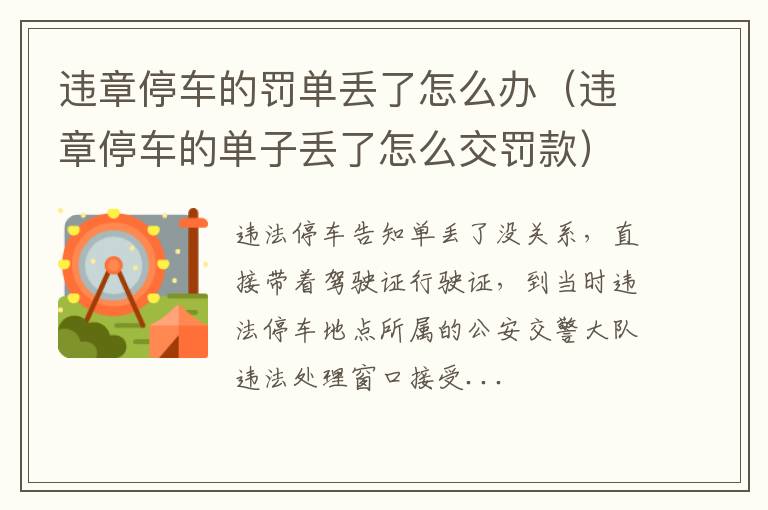 违章停车的罚单丢了怎么办（违章停车的单子丢了怎么交罚款）

违法停车告知单丢了没关系，直接带着驾驶证行驶证，到当时违法停车地点所属的公安交警大队违法处理窗口接受...